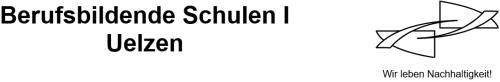 Berufsbildende Schulen I
Uelzen

Wir leben Nachhaltigkeit!